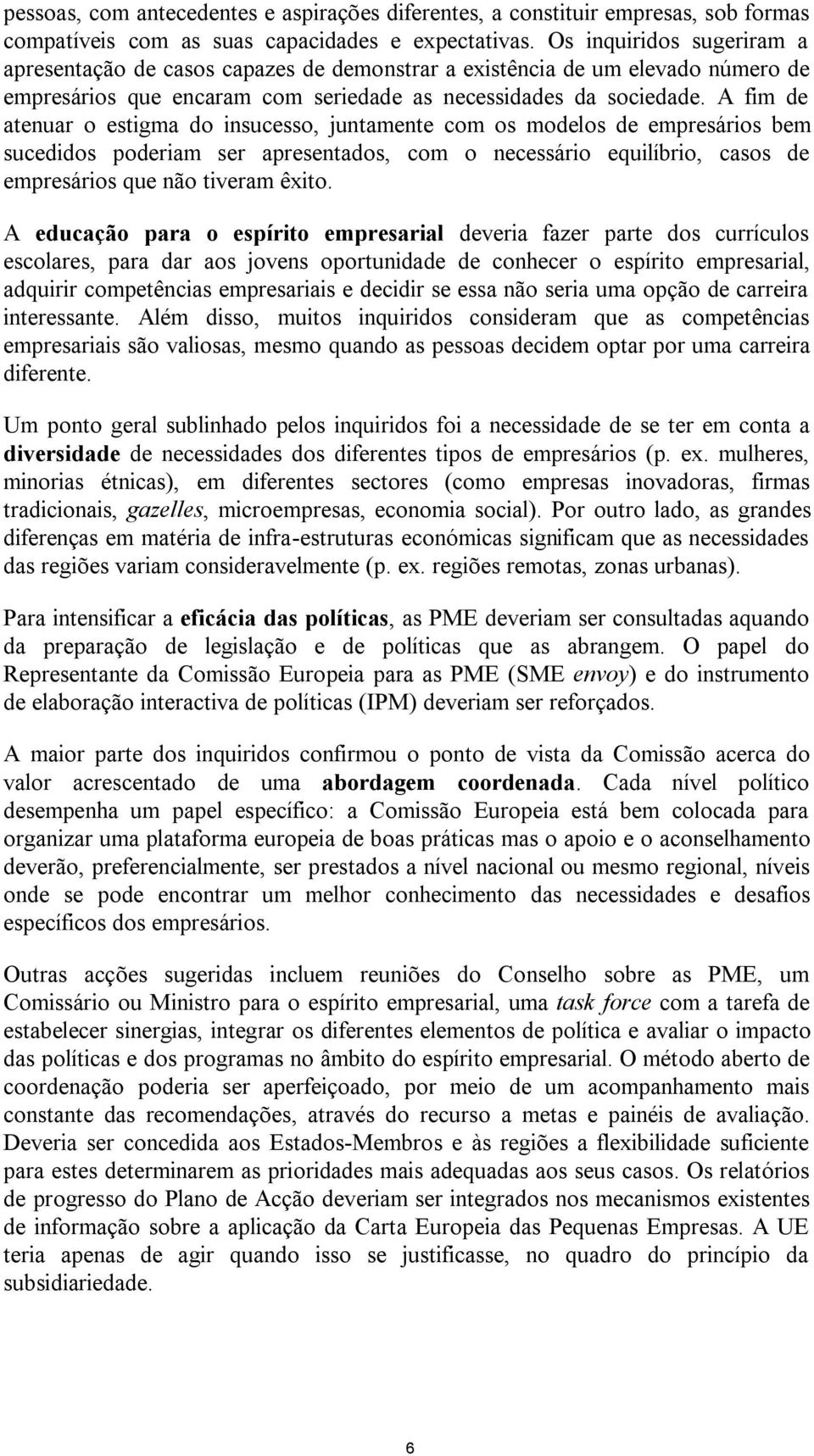 pessoas, com antecedentes e aspirações diferentes, a constituir empresas, sob formas compatíveis com as suas capacidades e expectativas. Os inquiridos sugeriram a apresentação de casos capazes de demonstrar a existência de um elevado número de empresários que encaram com seriedade as necessidades da sociedade. A fim de atenuar o estigma do insucesso, juntamente com os modelos de empresários bem sucedidos poderiam ser apresentados, com o necessário equilíbrio, casos de empresários que não tiveram êxito.

A educação para o espírito empresarial deveria fazer parte dos currículos escolares, para dar aos jovens oportunidade de conhecer o espírito empresarial, adquirir competências empresariais e decidir se essa não seria uma opção de carreira interessante. Além disso, muitos inquiridos consideram que as competências empresariais são valiosas, mesmo quando as pessoas decidem optar por uma carreira diferente.

Um ponto geral sublinhado pelos inquiridos foi a necessidade de se ter em conta a diversidade de necessidades dos diferentes tipos de empresários (p. ex. mulheres, minorias étnicas), em diferentes sectores (como empresas inovadoras, firmas tradicionais, gazelles, microempresas, economia social). Por outro lado, as grandes diferenças em matéria de infra-estruturas económicas significam que as necessidades das regiões variam consideravelmente (p. ex. regiões remotas, zonas urbanas).

Para intensificar a eficácia das políticas, as PME deveriam ser consultadas aquando da preparação de legislação e de políticas que as abrangem. O papel do Representante da Comissão Europeia para as PME (SME envoy) e do instrumento de elaboração interactiva de políticas (IPM) deveriam ser reforçados.

A maior parte dos inquiridos confirmou o ponto de vista da Comissão acerca do valor acrescentado de uma abordagem coordenada. Cada nível político desempenha um papel específico: a Comissão Europeia está bem colocada para organizar uma plataforma europeia de boas práticas mas o apoio e o aconselhamento deverão, preferencialmente, ser prestados a nível nacional ou mesmo regional, níveis onde se pode encontrar um melhor conhecimento das necessidades e desafios específicos dos empresários.

Outras acções sugeridas incluem reuniões do Conselho sobre as PME, um Comissário ou Ministro para o espírito empresarial, uma task force com a tarefa de estabelecer sinergias, integrar os diferentes elementos de política e avaliar o impacto das políticas e dos programas no âmbito do espírito empresarial. O método aberto de coordenação poderia ser aperfeiçoado, por meio de um acompanhamento mais constante das recomendações, através do recurso a metas e painéis de avaliação. Deveria ser concedida aos Estados-Membros e às regiões a flexibilidade suficiente para estes determinarem as prioridades mais adequadas aos seus casos. Os relatórios de progresso do Plano de Acção deveriam ser integrados nos mecanismos existentes de informação sobre a aplicação da Carta Europeia das Pequenas Empresas. A UE teria apenas de agir quando isso se justificasse, no quadro do princípio da subsidiariedade.

6